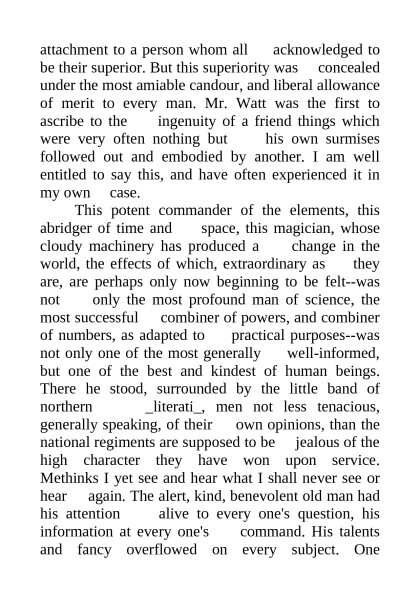 attachment to a person whom all acknowledged to be their superior. But this superiority was concealed under the most amiable candour, and liberal allowance of merit to every man. Mr. Watt was the first to ascribe to the ingenuity of a friend things which were very often nothing but his own surmises followed out and embodied by another. I am well entitled to say this, and have often experienced it in my own case.

This potent commander of the elements, this abridger of time and space, this magician, whose cloudy machinery has produced a change in the world, the effects of which, extraordinary as they are, are perhaps only now beginning to be felt--was not only the most profound man of science, the most successful combiner of powers, and combiner of numbers, as adapted to practical purposes--was not only one of the most generally well-informed, but one of the best and kindest of human beings. There he stood, surrounded by the little band of northern _literati_, men not less tenacious, generally speaking, of their own opinions, than the national regiments are supposed to be jealous of the high character they have won upon service. Methinks I yet see and hear what I shall never see or hear again. The alert, kind, benevolent old man had his attention alive to every one's question, his information at every one's command. His talents and fancy overflowed on every subject. One